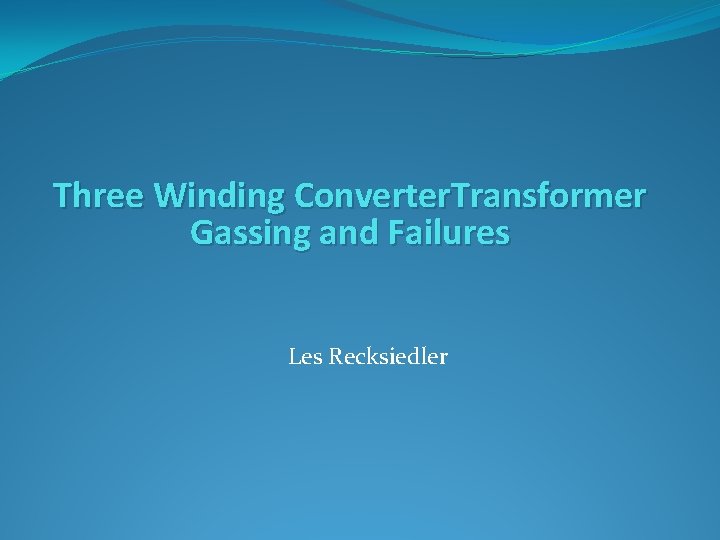 Three Winding ConverterTransformer Gassing and Failures

Les Recksiedler